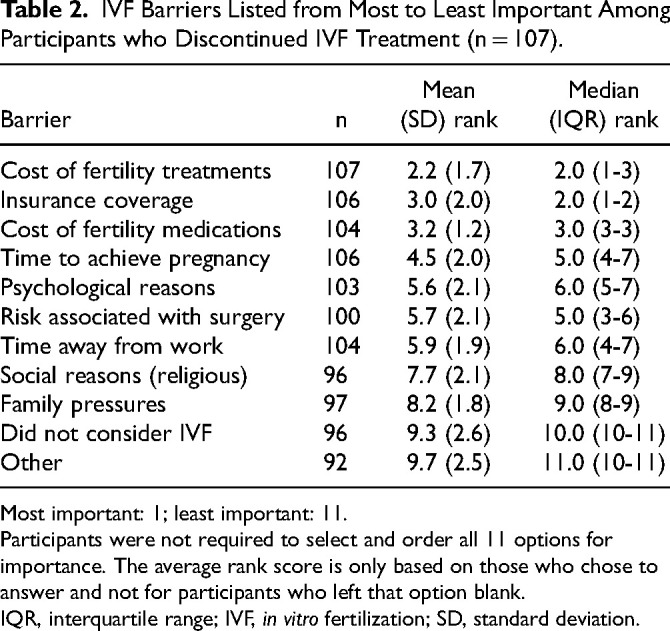 Table 2. IVF Barriers Listed from Most to Least Important Among Participants who Discontinued IVF Treatment (n = 107).

| Barrier | n | Mean (SD) rank | Median (IQR) rank |
|---|---|---|---|
| Cost of fertility treatments | 107 | 2.2 (1.7) | 2.0 (1-3) |
| Insurance coverage | 106 | 3.0 (2.0) | 2.0 (1-2) |
| Cost of fertility medications | 104 | 3.2 (1.2) | 3.0 (3-3) |
| Time to achieve pregnancy | 106 | 4.5 (2.0) | 5.0 (4-7) |
| Psychological reasons | 103 | 5.6 (2.1) | 6.0 (5-7) |
| Risk associated with surgery | 100 | 5.7 (2.1) | 5.0 (3-6) |
| Time away from work | 104 | 5.9 (1.9) | 6.0 (4-7) |
| Social reasons (religious) | 96 | 7.7 (2.1) | 8.0 (7-9) |
| Family pressures | 97 | 8.2 (1.8) | 9.0 (8-9) |
| Did not consider IVF | 96 | 9.3 (2.6) | 10.0 (10-11) |
| Other | 92 | 9.7 (2.5) | 11.0 (10-11) |

Most important: 1; least important: 11.
Participants were not required to select and order all 11 options for importance. The average rank score is only based on those who chose to answer and not for participants who left that option blank.
IQR, interquartile range; IVF, in vitro fertilization; SD, standard deviation.